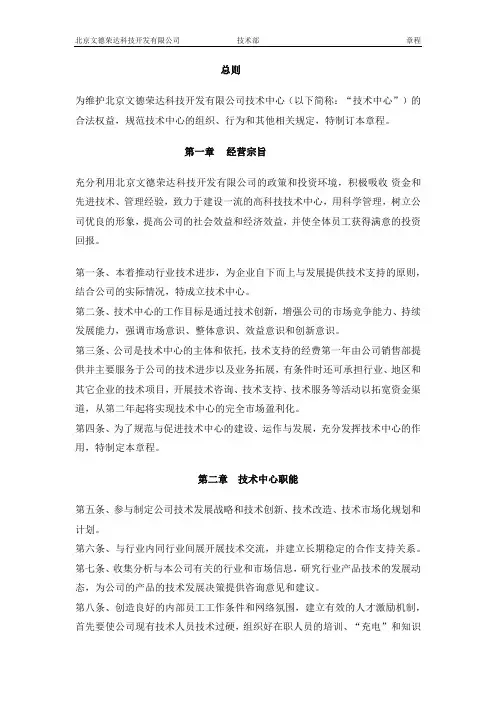 北京文德荣达科技开发有限公司　　技术部　　章程

总则

为维护北京文德荣达科技开发有限公司技术中心（以下简称："技术中心"）的合法权益，规范技术中心的组织、行为和其他相关规定，特制订本章程。

第一章　经营宗旨

充分利用北京文德荣达科技开发有限公司的政策和投资环境，积极吸收 资金和先进技术、管理经验，致力于建设一流的高科技技术中心，用科学管理，树立公司优良的形象，提高公司的社会效益和经济效益，并使全体员工获得满意的投资回报。

第一条、本着推动行业技术进步，为企业自下而上与发展提供技术支持的原则，结合公司的实际情况，特成立技术中心。
第二条、技术中心的工作目标是通过技术创新，增强公司的市场竞争能力、持续发展能力，强调市场意识、整体意识、效益意识和创新意识。
第三条、公司是技术中心的主体和依托，技术支持的经费第一年由公司销售部提供并主要服务于公司的技术进步以及业务拓展，有条件时还可承担行业、地区和其它企业的技术项目，开展技术咨询、技术支持、技术服务等活动以拓宽资金渠道，从第二年起将实现技术中心的完全市场盈利化。
第四条、为了规范与促进技术中心的建设、运作与发展，充分发挥技术中心的作用，特制定本章程。

第二章　技术中心职能

第五条、参与制定公司技术发展战略和技术创新、技术改造、技术市场化规划和计划。
第六条、与行业内同行业间展开展技术交流，并建立长期稳定的合作支持关系。
第七条、收集分析与本公司有关的行业和市场信息，研究行业产品技术的发展动态，为公司的产品的技术发展决策提供咨询意见和建议。
第八条、创造良好的内部员工工作条件和网络氛围，建立有效的人才激励机制，首先要使公司现有技术人员技术过硬，组织好在职人员的培训、"充电"和知识